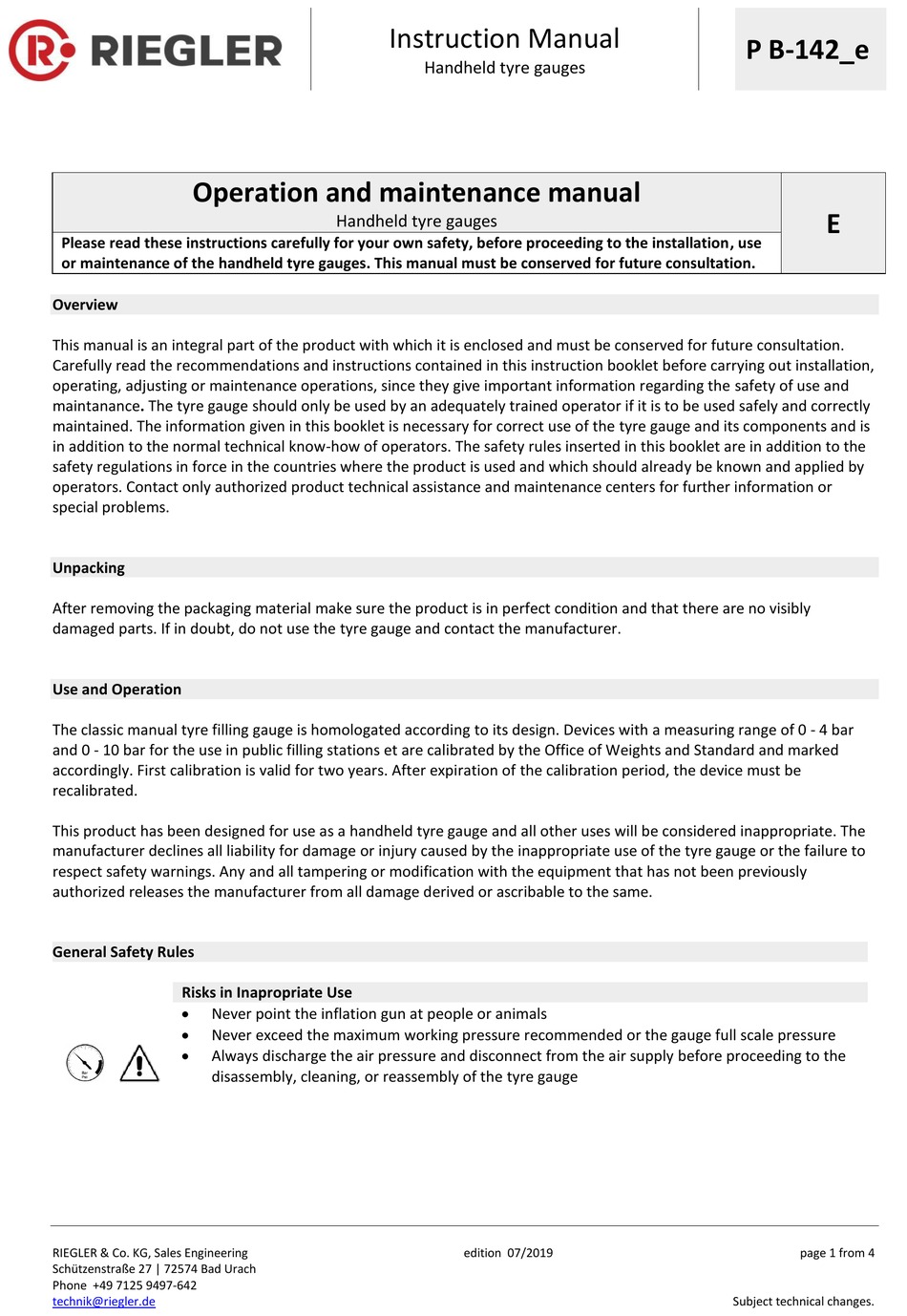 RIEGLER

Instruction Manual
Handheld tyre gauges

P B-142_e

Operation and maintenance manual
Handheld tyre gauges
Please read these instructions carefully for your own safety, before proceeding to the installation, use or maintenance of the handheld tyre gauges. This manual must be conserved for future consultation.

E

Overview

This manual is an integral part of the product with which it is enclosed and must be conserved for future consultation. Carefully read the recommendations and instructions contained in this instruction booklet before carrying out installation, operating, adjusting or maintenance operations, since they give important information regarding the safety of use and maintanance. The tyre gauge should only be used by an adequately trained operator if it is to be used safely and correctly maintained. The information given in this booklet is necessary for correct use of the tyre gauge and its components and is in addition to the normal technical know-how of operators. The safety rules inserted in this booklet are in addition to the safety regulations in force in the countries where the product is used and which should already be known and applied by operators. Contact only authorized product technical assistance and maintenance centers for further information or special problems.

Unpacking

After removing the packaging material make sure the product is in perfect condition and that there are no visibly damaged parts. If in doubt, do not use the tyre gauge and contact the manufacturer.

Use and Operation

The classic manual tyre filling gauge is homologated according to its design. Devices with a measuring range of 0 - 4 bar and 0 - 10 bar for the use in public filling stations et are calibrated by the Office of Weights and Standard and marked accordingly. First calibration is valid for two years. After expiration of the calibration period, the device must be recalibrated.

This product has been designed for use as a handheld tyre gauge and all other uses will be considered inappropriate. The manufacturer declines all liability for damage or injury caused by the inappropriate use of the tyre gauge or the failure to respect safety warnings. Any and all tampering or modification with the equipment that has not been previously authorized releases the manufacturer from all damage derived or ascribable to the same.

General Safety Rules

Risks in Inapropriate Use
• Never point the inflation gun at people or animals
• Never exceed the maximum working pressure recommended or the gauge full scale pressure
• Always discharge the air pressure and disconnect from the air supply before proceeding to the disassembly, cleaning, or reassembly of the tyre gauge

RIEGLER & Co. KG, Sales Engineering
Schützenstraße 27 | 72574 Bad Urach
Phone +49 7125 9497-642
technik@riegler.de

edition 07/2019

page 1 from 4

Subject technical changes.